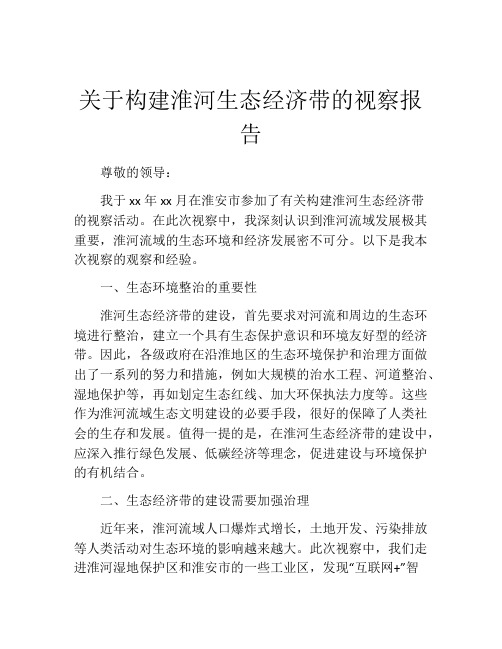 关于构建淮河生态经济带的视察报告

尊敬的领导：

我于 xx 年 xx 月在淮安市参加了有关构建淮河生态经济带的视察活动。在此次视察中，我深刻认识到淮河流域发展极其重要，淮河流域的生态环境和经济发展密不可分。以下是我本次视察的观察和经验。

一、生态环境整治的重要性

淮河生态经济带的建设，首先要求对河流和周边的生态环境进行整治，建立一个具有生态保护意识和环境友好型的经济带。因此，各级政府在沿淮地区的生态环境保护和治理方面做出了一系列的努力和措施，例如大规模的治水工程、河道整治、湿地保护等，再如划定生态红线、加大环保执法力度等。这些作为淮河流域生态文明建设的必要手段，很好的保障了人类社会的生存和发展。值得一提的是，在淮河生态经济带的建设中，应深入推行绿色发展、低碳经济等理念，促进建设与环境保护的有机结合。

二、生态经济带的建设需要加强治理

近年来，淮河流域人口爆炸式增长，土地开发、污染排放等人类活动对生态环境的影响越来越大。此次视察中，我们走进淮河湿地保护区和淮安市的一些工业区，发现“互联网+”智